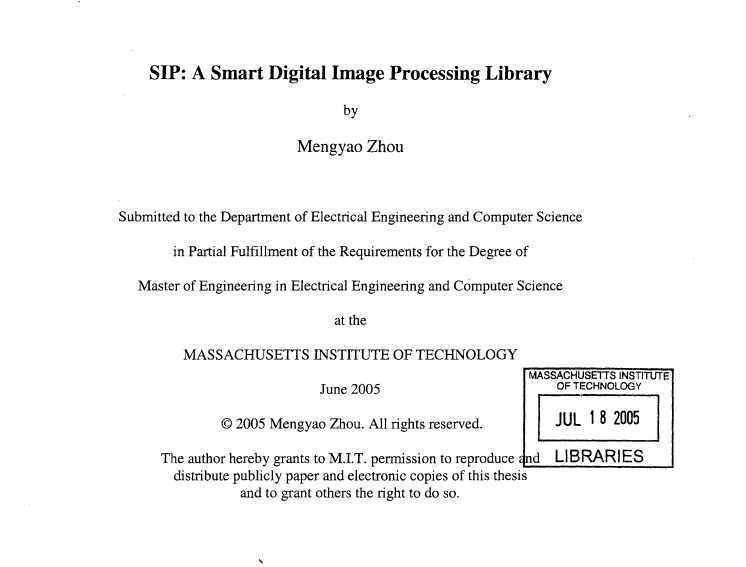 SIP: A Smart Digital Image Processing Library

by

Mengyao Zhou

Submitted to the Department of Electrical Engineering and Computer Science

in Partial Fulfillment of the Requirements for the Degree of

Master of Engineering in Electrical Engineering and Computer Science

at the

MASSACHUSETTS INSTITUTE OF TECHNOLOGY

June 2005

© 2005 Mengyao Zhou. All rights reserved.

The author hereby grants to M.I.T. permission to reproduce and distribute publicly paper and electronic copies of this thesis and to grant others the right to do so.

MASSACHUSETTS INSTITUTE OF TECHNOLOGY

JUL 18 2005

LIBRARIES